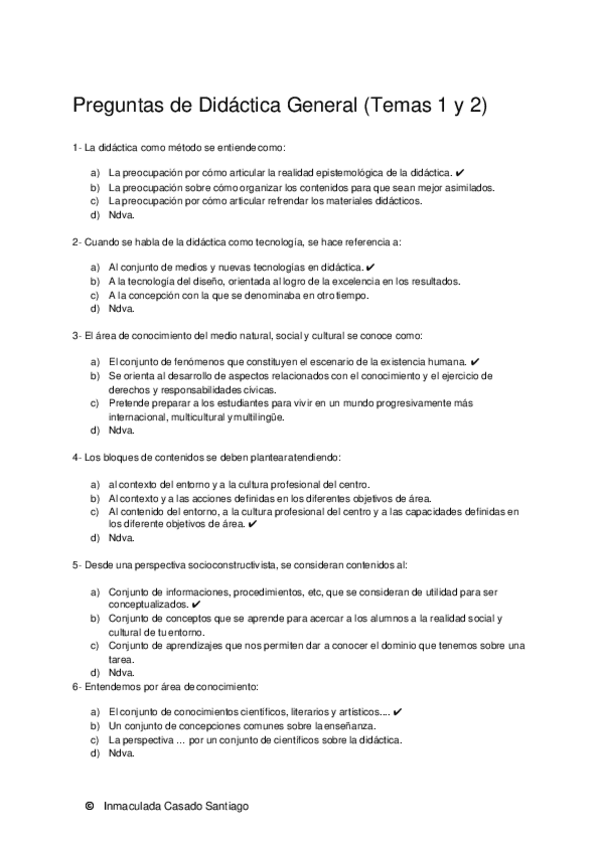 Preguntas de Didáctica General (Temas 1 y 2)

1- La didáctica como método se entiende como:

a) La preocupación por cómo articular la realidad epistemológica de la didáctica. ✔
b) La preocupación sobre cómo organizar los contenidos para que sean mejor asimilados.
c) La preocupación por cómo articular refrendar los materiales didácticos.
d) Ndva.

2- Cuando se habla de la didáctica como tecnología, se hace referencia a:

a) Al conjunto de medios y nuevas tecnologías en didáctica. ✔
b) A la tecnología del diseño, orientada al logro de la excelencia en los resultados.
c) A la concepción con la que se denominaba en otro tiempo.
d) Ndva.

3- El área de conocimiento del medio natural, social y cultural se conoce como:

a) El conjunto de fenómenos que constituyen el escenario de la existencia humana. ✔
b) Se orienta al desarrollo de aspectos relacionados con el conocimiento y el ejercicio de derechos y responsabilidades cívicas.
c) Pretende preparar a los estudiantes para vivir en un mundo progresivamente más internacional, multicultural y multilingüe.
d) Ndva.

4- Los bloques de contenidos se deben plantear atendiendo:

a) al contexto del entorno y a la cultura profesional del centro.
b) Al contexto y a las acciones definidas en los diferentes objetivos de área.
c) Al contenido del entorno, a la cultura profesional del centro y a las capacidades definidas en los diferente objetivos de área. ✔
d) Ndva.

5- Desde una perspectiva socioconstructivista, se consideran contenidos al:

a) Conjunto de informaciones, procedimientos, etc, que se consideran de utilidad para ser conceptualizados. ✔
b) Conjunto de conceptos que se aprende para acercar a los alumnos a la realidad social y cultural de tu entorno.
c) Conjunto de aprendizajes que nos permiten dar a conocer el dominio que tenemos sobre una tarea.
d) Ndva.

6- Entendemos por área de conocimiento:

a) El conjunto de conocimientos científicos, literarios y artísticos.... ✔
b) Un conjunto de concepciones comunes sobre la enseñanza.
c) La perspectiva ... por un conjunto de científicos sobre la didáctica.
d) Ndva.

© Inmaculada Casado Santiago